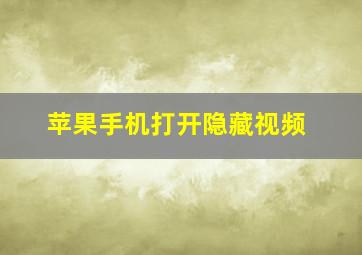 苹果手机打开隐藏视频